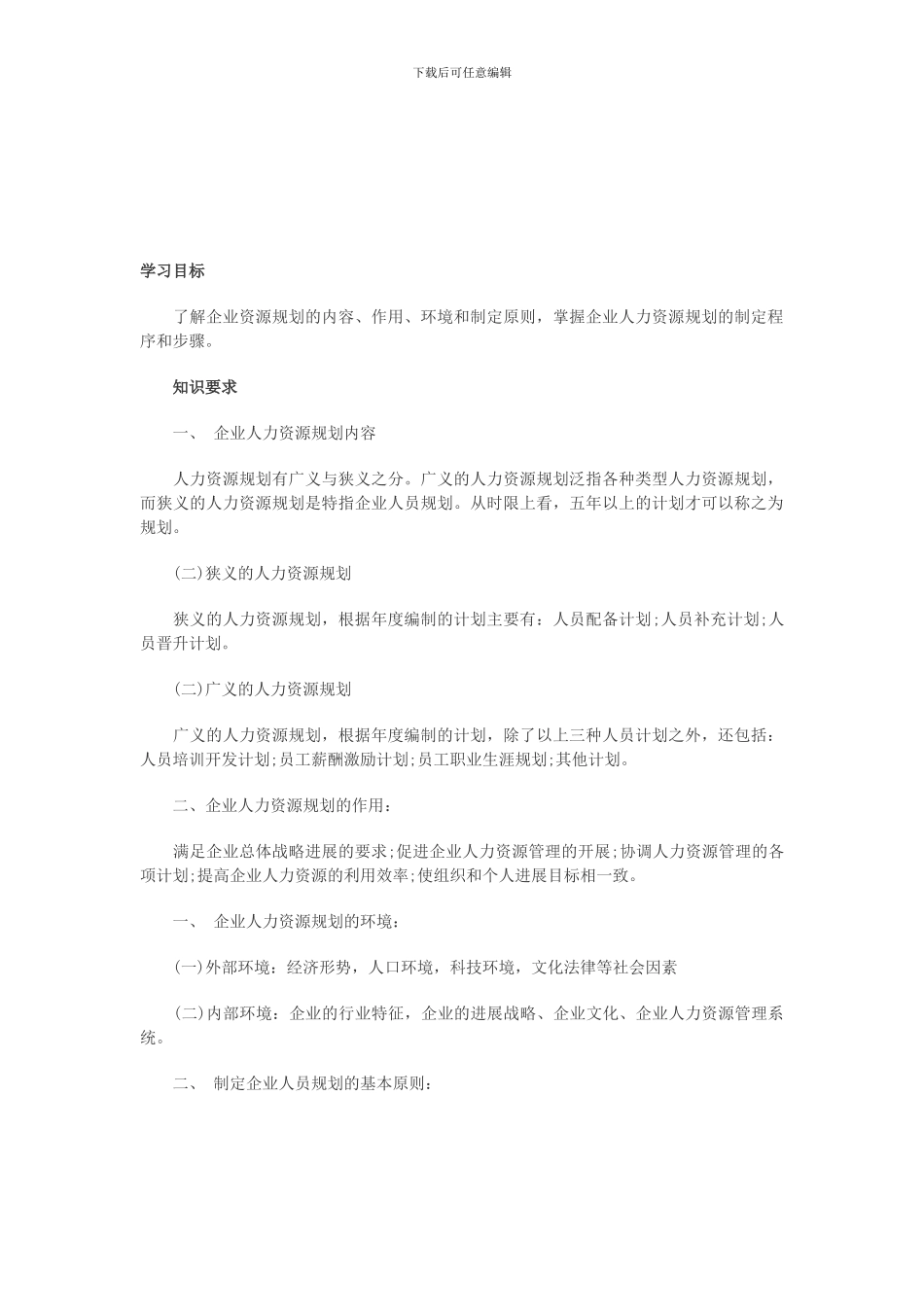 下载后可任意编辑

学习目标

了解企业资源规划的内容、作用、环境和制定原则，掌握企业人力资源规划的制定程序和步骤。

知识要求

一、 企业人力资源规划内容

人力资源规划有广义与狭义之分。广义的人力资源规划泛指各种类型人力资源规划，而狭义的人力资源规划是特指企业人员规划。从时限上看，五年以上的计划才可以称之为规划。

(二)狭义的人力资源规划

狭义的人力资源规划，根据年度编制的计划主要有：人员配备计划;人员补充计划;人员晋升计划。

(二)广义的人力资源规划

广义的人力资源规划，根据年度编制的计划，除了以上三种人员计划之外，还包括：人员培训开发计划;员工薪酬激励计划;员工职业生涯规划;其他计划。

二、企业人力资源规划的作用：

满足企业总体战略进展的要求;促进企业人力资源管理的开展;协调人力资源管理的各项计划;提高企业人力资源的利用效率;使组织和个人进展目标相一致。

一、 企业人力资源规划的环境：

(一)外部环境：经济形势，人口环境，科技环境，文化法律等社会因素

(二)内部环境：企业的行业特征，企业的进展战略、企业文化、企业人力资源管理系统。

二、 制定企业人员规划的基本原则：